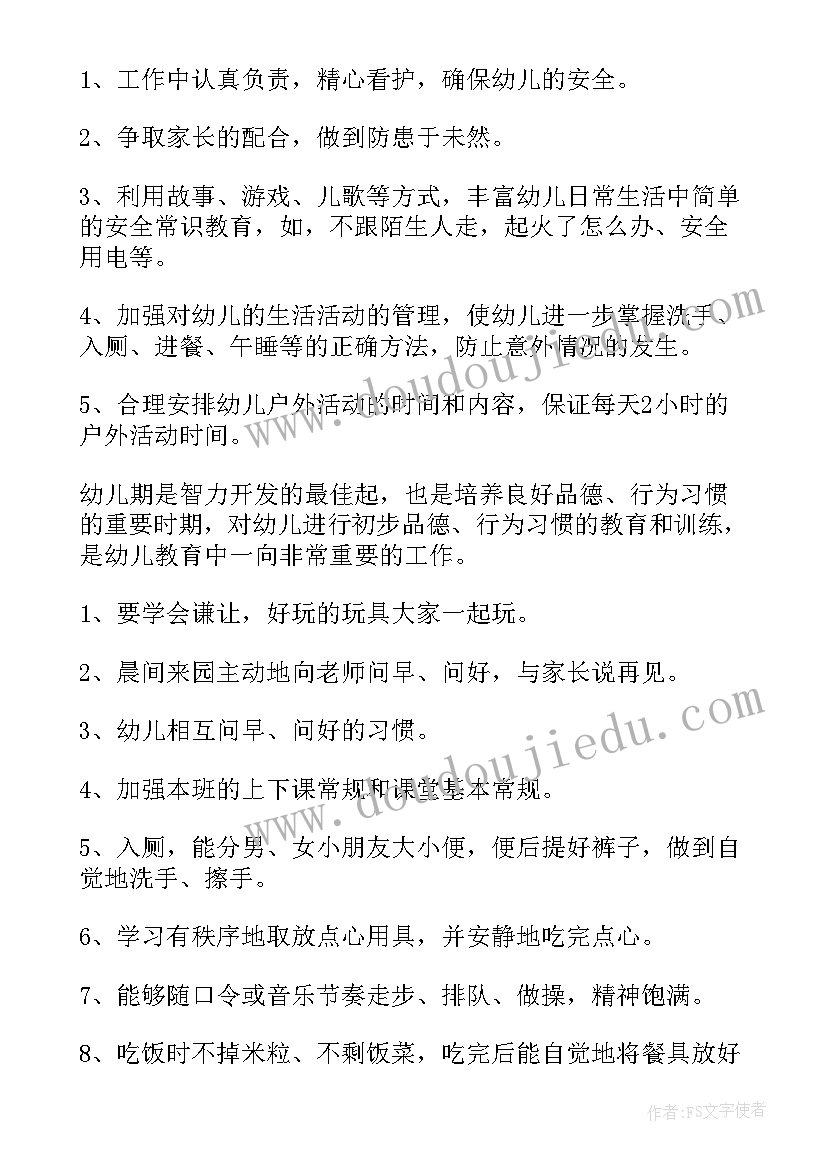 1、工作中认真负责，精心看护，确保幼儿的安全。

2、争取家长的配合，做到防患于未然。

3、利用故事、游戏、儿歌等方式，丰富幼儿日常生活中简单的安全常识教育，如，不跟陌生人走，起火了怎么办、安全用电等。

4、加强对幼儿的生活活动的管理，使幼儿进一步掌握洗手、入厕、进餐、午睡等的正确方法，防止意外情况的发生。

5、合理安排幼儿户外活动的时间和内容，保证每天2小时的户外活动时间。

幼儿期是智力开发的最佳起，也是培养良好品德、行为习惯的重要时期，对幼儿进行初步品德、行为习惯的教育和训练，是幼儿教育中一向非常重要的工作。

1、要学会谦让，好玩的玩具大家一起玩。

2、晨间来园主动地向老师问早、问好，与家长说再见。

3、幼儿相互问早、问好的习惯。

4、加强本班的上下课常规和课堂基本常规。

5、入厕，能分男、女小朋友大小便，便后提好裤子，做到自觉地洗手、擦手。

6、学习有秩序地取放点心用具，并安静地吃完点心。

7、能够随口令或音乐节奏走步、排队、做操，精神饱满。

8、吃饭时不掉米粒、不剩饭菜，吃完后能自觉地将餐具放好

www.doudoujiedu.com

www.doudoujiedu.com

作者：FS文字使者